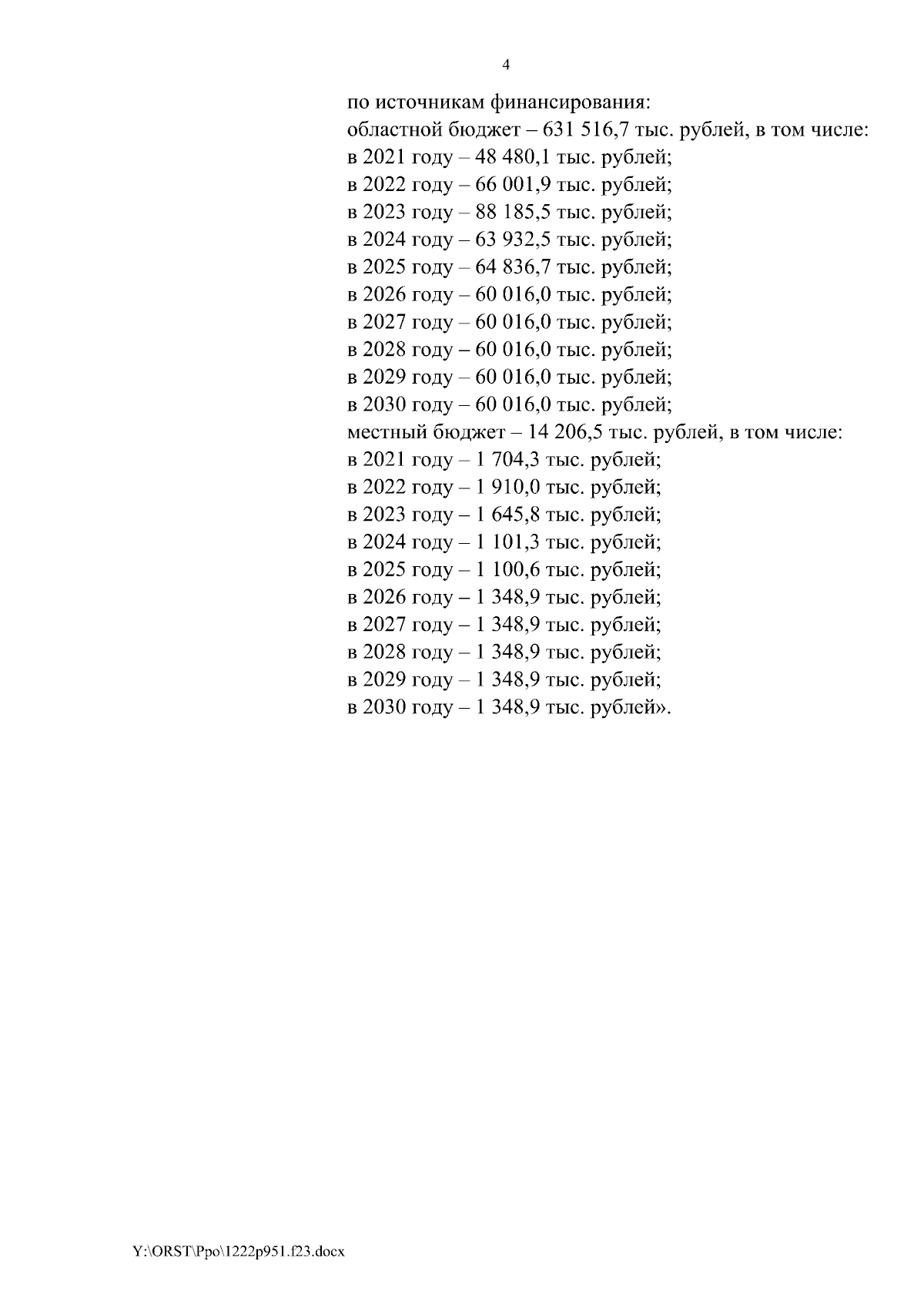 4

по источникам финансирования:
областной бюджет – 631 516,7 тыс. рублей, в том числе:
в 2021 году – 48 480,1 тыс. рублей;
в 2022 году – 66 001,9 тыс. рублей;
в 2023 году – 88 185,5 тыс. рублей;
в 2024 году – 63 932,5 тыс. рублей;
в 2025 году – 64 836,7 тыс. рублей;
в 2026 году – 60 016,0 тыс. рублей;
в 2027 году – 60 016,0 тыс. рублей;
в 2028 году – 60 016,0 тыс. рублей;
в 2029 году – 60 016,0 тыс. рублей;
в 2030 году – 60 016,0 тыс. рублей;
местный бюджет – 14 206,5 тыс. рублей, в том числе:
в 2021 году – 1 704,3 тыс. рублей;
в 2022 году – 1 910,0 тыс. рублей;
в 2023 году – 1 645,8 тыс. рублей;
в 2024 году – 1 101,3 тыс. рублей;
в 2025 году – 1 100,6 тыс. рублей;
в 2026 году – 1 348,9 тыс. рублей;
в 2027 году – 1 348,9 тыс. рублей;
в 2028 году – 1 348,9 тыс. рублей;
в 2029 году – 1 348,9 тыс. рублей;
в 2030 году – 1 348,9 тыс. рублей».

Y:\ORST\Ppo\1222p951.f23.docx